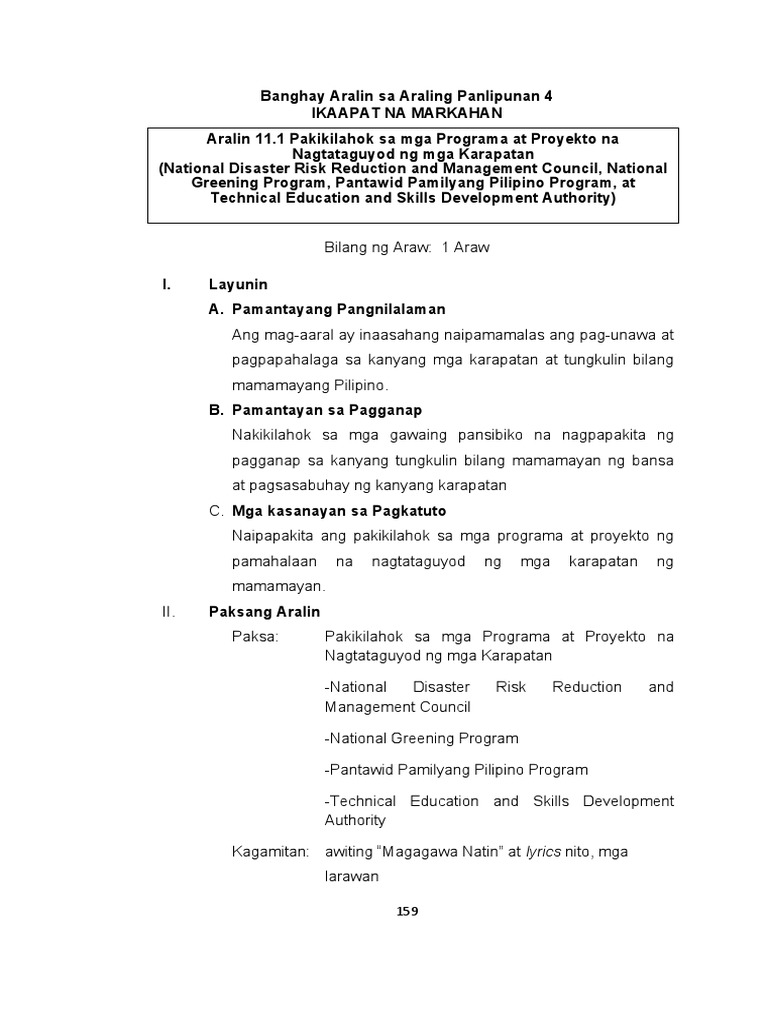 Banghay Aralin sa Araling Panlipunan 4
IKAAPAT NA MARKAHAN

Aralin 11.1 Pakikilahok sa mga Programa at Proyekto na Nagtataguyod ng mga Karapatan
(National Disaster Risk Reduction and Management Council, National Greening Program, Pantawid Pamilyang Pilipino Program, at Technical Education and Skills Development Authority)

Bilang ng Araw: 1 Araw

I. Layunin

A. Pamantayang Pangnilalaman

Ang mag-aaral ay inaasahang naipamamalas ang pag-unawa at pagpapahalaga sa kanyang mga karapatan at tungkulin bilang mamamayang Pilipino.

B. Pamantayan sa Pagganap

Nakikilahok sa mga gawaing pansibiko na nagpapakita ng pagganap sa kanyang tungkulin bilang mamamayan ng bansa at pagsasabuhay ng kanyang karapatan

C. Mga kasanayan sa Pagkatuto

Naipapakita ang pakikilahok sa mga programa at proyekto ng pamahalaan na nagtataguyod ng mga karapatan ng mamamayan.

II. Paksang Aralin

Paksa: Pakikilahok sa mga Programa at Proyekto na Nagtataguyod ng mga Karapatan

-National Disaster Risk Reduction and Management Council

-National Greening Program

-Pantawid Pamilyang Pilipino Program

-Technical Education and Skills Development Authority

Kagamitan: awiting “Magagawa Natin” at lyrics nito, mga larawan

159